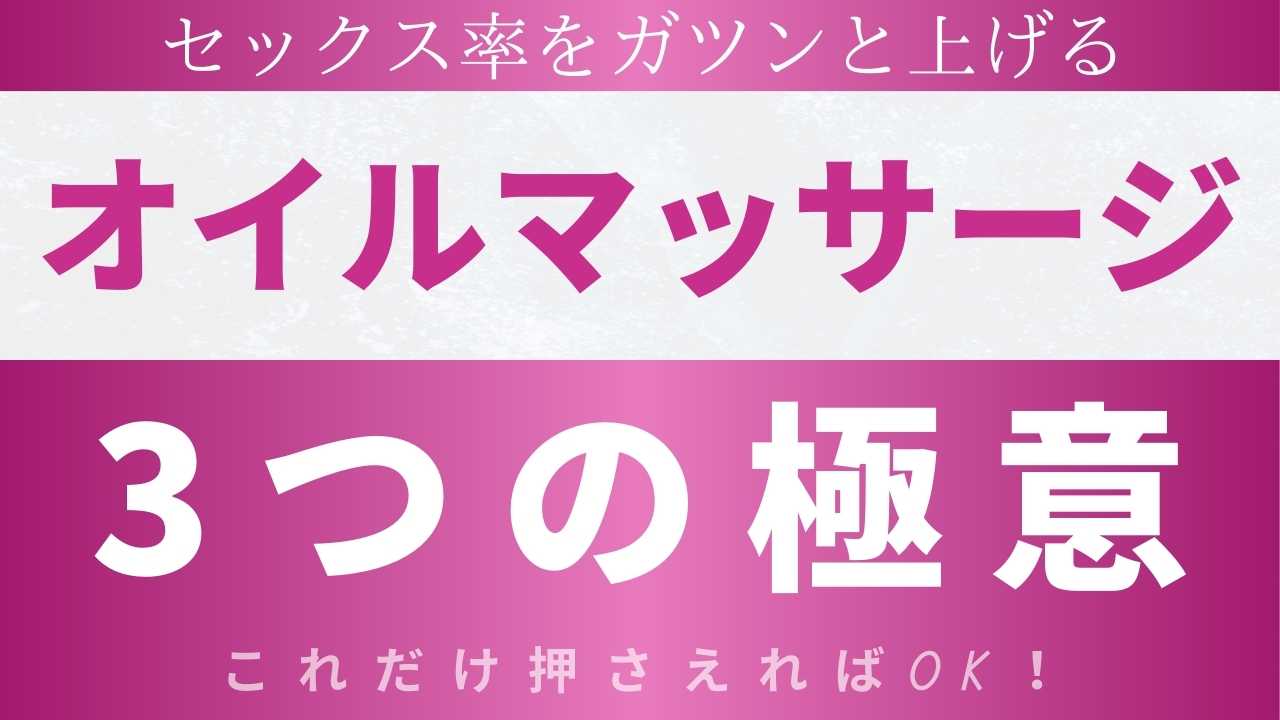 セックス率をガツンと上げる

オイルマッサージ

３つの極意

これだけ押さえればＯＫ！